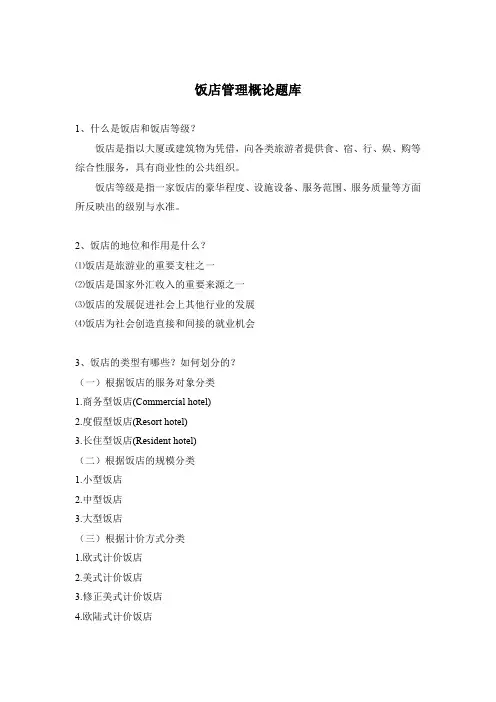 饭店管理概论题库

1、什么是饭店和饭店等级？

饭店是指以大厦或建筑物为凭借，向各类旅游者提供食、宿、行、娱、购等综合性服务，具有商业性的公共组织。

饭店等级是指一家饭店的豪华程度、设施设备、服务范围、服务质量等方面所反映出的级别与水准。

2、饭店的地位和作用是什么？

⑴饭店是旅游业的重要支柱之一

⑵饭店是国家外汇收入的重要来源之一

⑶饭店的发展促进社会上其他行业的发展

⑷饭店为社会创造直接和间接的就业机会

3、饭店的类型有哪些？如何划分的？

（一）根据饭店的服务对象分类

1.商务型饭店(Commercial hotel)

2.度假型饭店(Resort hotel)

3.长住型饭店(Resident hotel)

（二）根据饭店的规模分类

1.小型饭店

2.中型饭店

3.大型饭店

（三）根据计价方式分类

1.欧式计价饭店

2.美式计价饭店

3.修正美式计价饭店

4.欧陆式计价饭店